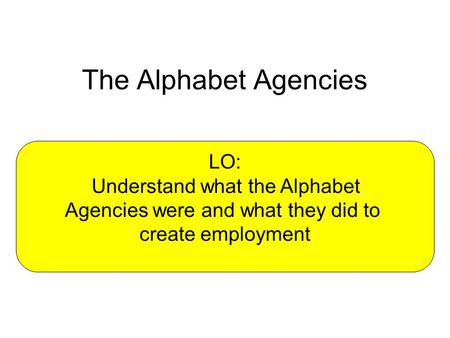 The Alphabet Agencies

LO:
Understand what the Alphabet Agencies were and what they did to create employment